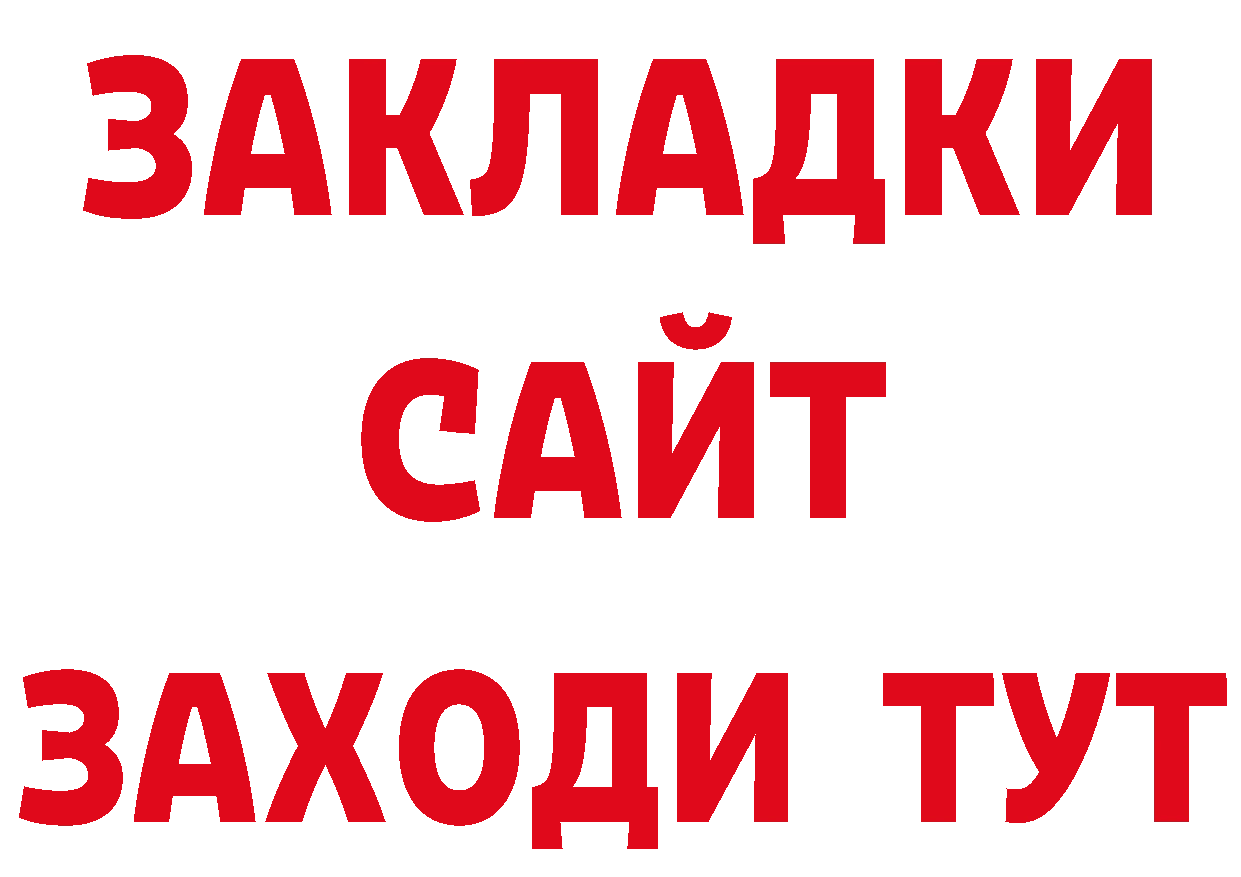 ЗАКЛАДКИ
САЙТ
ЗАХОДИ ТУТ